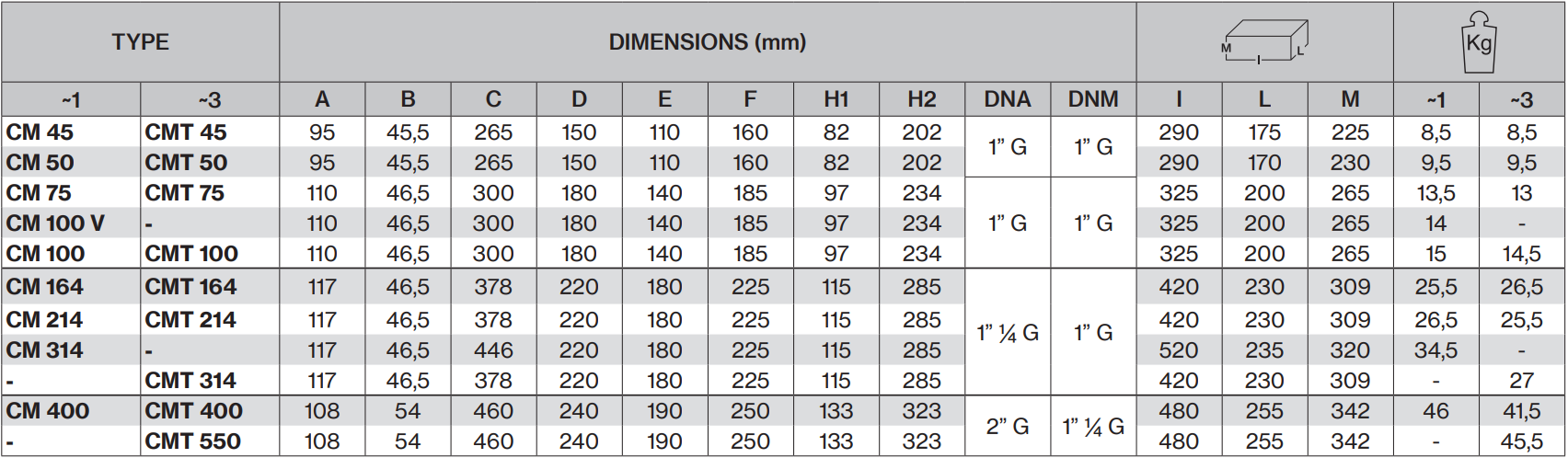 | TYPE | | DIMENSIONS (mm) | | | | | | | | | | M I L | | | Kg | |
|---|---|---|---|---|---|---|---|---|---|---|---|---|---|---|---|---|
| ~1 | ~3 | A | B | C | D | E | F | H1 | H2 | DNA | DNM | I | L | M | ~1 | ~3 |
| CM 45 | CMT 45 | 95 | 45,5 | 265 | 150 | 110 | 160 | 82 | 202 | 1" G | 1" G | 290 | 175 | 225 | 8,5 | 8,5 |
| CM 50 | CMT 50 | 95 | 45,5 | 265 | 150 | 110 | 160 | 82 | 202 | | | 290 | 170 | 230 | 9,5 | 9,5 |
| CM 75 | CMT 75 | 110 | 46,5 | 300 | 180 | 140 | 185 | 97 | 234 | 1" G | 1" G | 325 | 200 | 265 | 13,5 | 13 |
| CM 100 V | - | 110 | 46,5 | 300 | 180 | 140 | 185 | 97 | 234 | | | 325 | 200 | 265 | 14 | - |
| CM 100 | CMT 100 | 110 | 46,5 | 300 | 180 | 140 | 185 | 97 | 234 | | | 325 | 200 | 265 | 15 | 14,5 |
| CM 164 | CMT 164 | 117 | 46,5 | 378 | 220 | 180 | 225 | 115 | 285 | 1" ¼ G | 1" G | 420 | 230 | 309 | 25,5 | 26,5 |
| CM 214 | CMT 214 | 117 | 46,5 | 378 | 220 | 180 | 225 | 115 | 285 | | | 420 | 230 | 309 | 26,5 | 25,5 |
| CM 314 | - | 117 | 46,5 | 446 | 220 | 180 | 225 | 115 | 285 | | | 520 | 235 | 320 | 34,5 | - |
| - | CMT 314 | 117 | 46,5 | 378 | 220 | 180 | 225 | 115 | 285 | | | 420 | 230 | 309 | - | 27 |
| CM 400 | CMT 400 | 108 | 54 | 460 | 240 | 190 | 250 | 133 | 323 | 2" G | 1" ¼ G | 480 | 255 | 342 | 46 | 41,5 |
| - | CMT 550 | 108 | 54 | 460 | 240 | 190 | 250 | 133 | 323 | | | 480 | 255 | 342 | - | 45,5 |